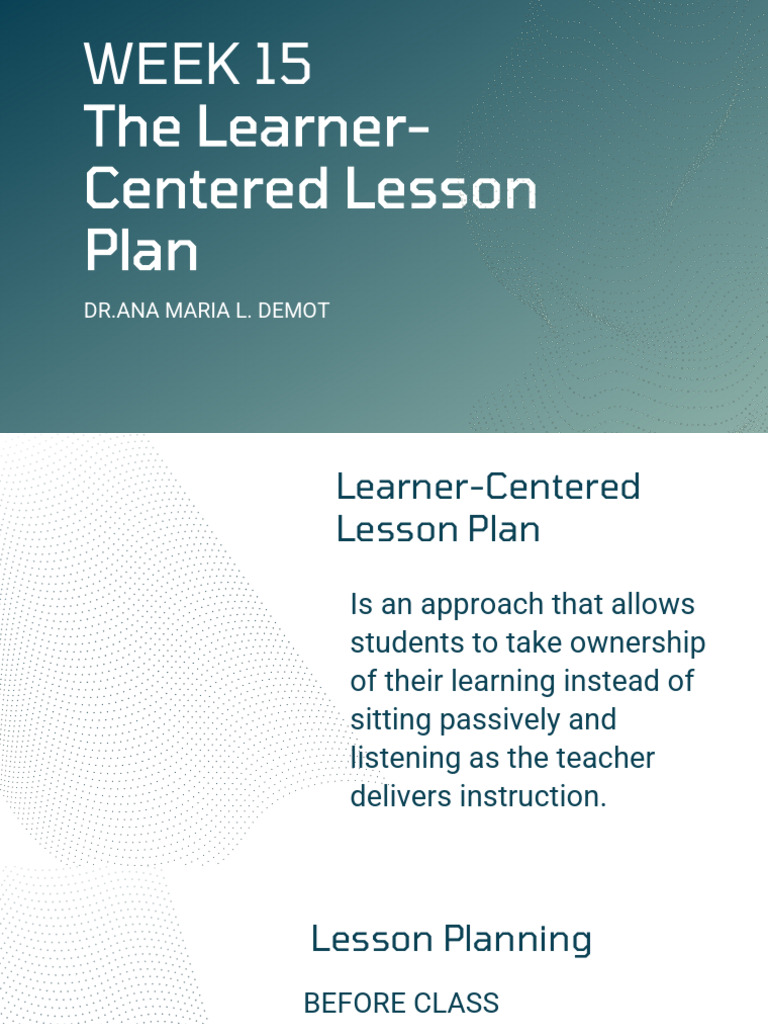 WEEK 15
The Learner-Centered Lesson Plan

DR.ANA MARIA L. DEMOT

Learner-Centered Lesson Plan

Is an approach that allows students to take ownership of their learning instead of sitting passively and listening as the teacher delivers instruction.

Lesson Planning

BEFORE CLASS